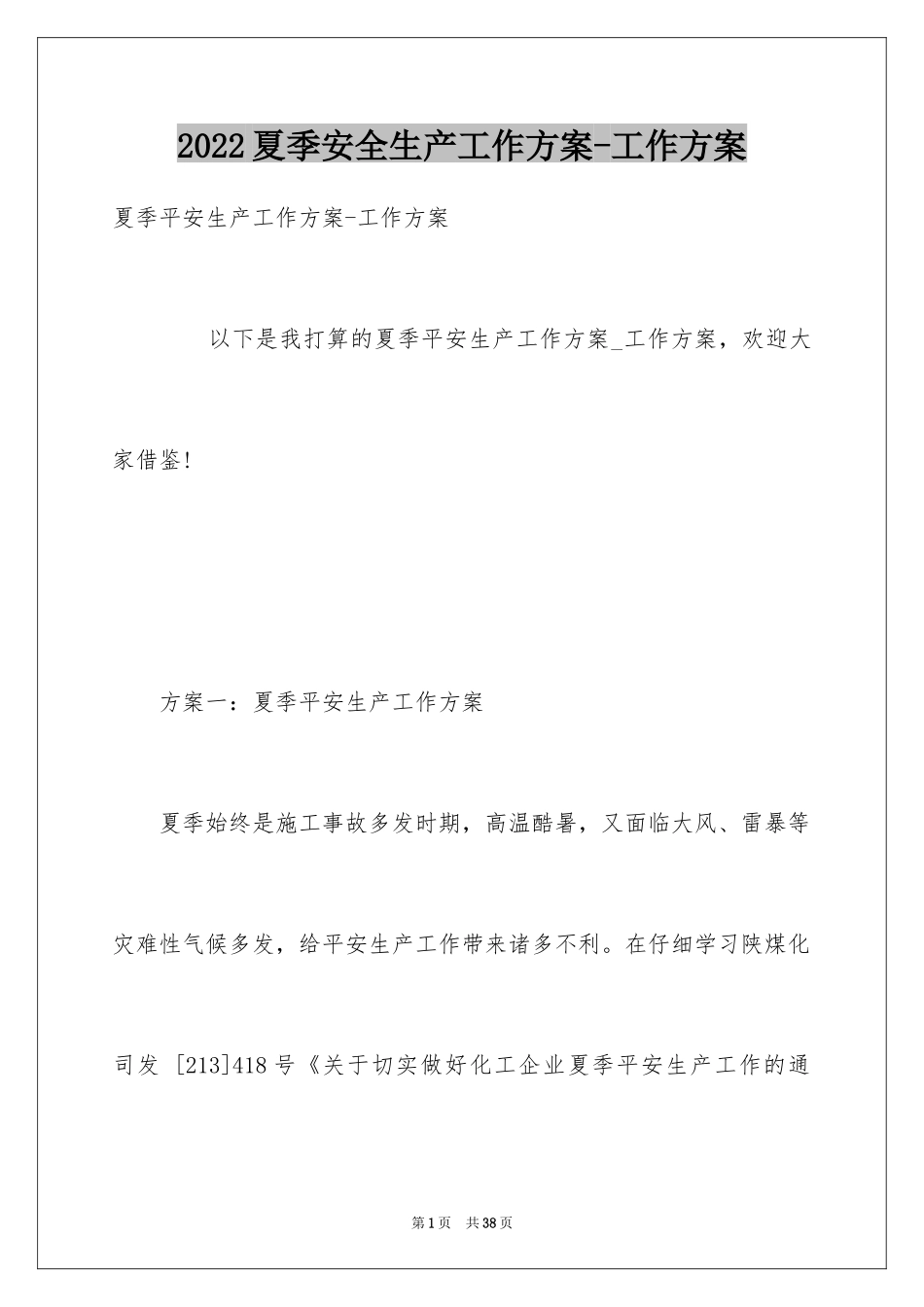 2022夏季安全生产工作方案-工作方案

夏季平安生产工作方案-工作方案

以下是我打算的夏季平安生产工作方案_工作方案，欢迎大家借鉴!

方案一：夏季平安生产工作方案

夏季始终是施工事故多发时期，高温酷暑，又面临大风、雷暴等灾难性气候多发，给平安生产工作带来诸多不利。在仔细学习陕煤化司发 [213]418号《关于切实做好化工企业夏季平安生产工作的通

第1页　共38页